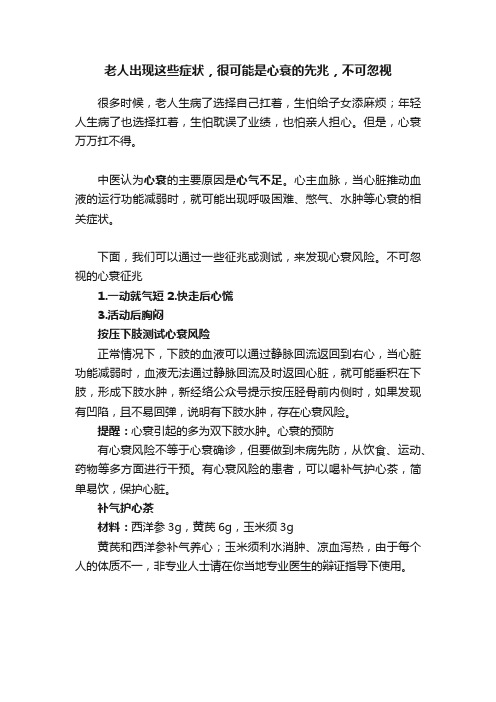 老人出现这些症状，很可能是心衰的先兆，不可忽视

很多时候，老人生病了选择自己扛着，生怕给子女添麻烦；年轻人生病了也选择扛着，生怕耽误了业绩，也怕亲人担心。但是，心衰万万扛不得。

中医认为心衰的主要原因是心气不足。心主血脉，当心脏推动血液的运行功能减弱时，就可能出现呼吸困难、憋气、水肿等心衰的相关症状。

下面，我们可以通过一些征兆或测试，来发现心衰风险。不可忽视的心衰征兆

1.一动就气短 2.快走后心慌

3.活动后胸闷

按压下肢测试心衰风险

正常情况下，下肢的血液可以通过静脉回流返回到右心，当心脏功能减弱时，血液无法通过静脉回流及时返回心脏，就可能垂积在下肢，形成下肢水肿，新经络公众号提示按压胫骨前内侧时，如果发现有凹陷，且不易回弹，说明有下肢水肿，存在心衰风险。

提醒：心衰引起的多为双下肢水肿。心衰的预防

有心衰风险不等于心衰确诊，但要做到未病先防，从饮食、运动、药物等多方面进行干预。有心衰风险的患者，可以喝补气护心茶，简单易饮，保护心脏。

补气护心茶

材料：西洋参 3g，黄芪 6g，玉米须 3g

黄芪和西洋参补气养心；玉米须利水消肿、凉血泻热，由于每个人的体质不一，非专业人士请在你当地专业医生的辩证指导下使用。